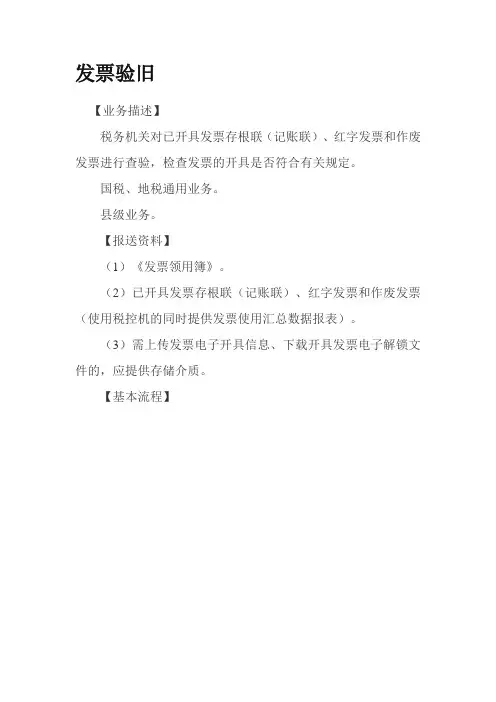 发票验旧

【业务描述】

税务机关对已开具发票存根联（记账联）、红字发票和作废发票进行查验，检查发票的开具是否符合有关规定。

国税、地税通用业务。

县级业务。

【报送资料】

（1）《发票领用簿》。

（2）已开具发票存根联（记账联）、红字发票和作废发票（使用税控机的同时提供发票使用汇总数据报表）。

（3）需上传发票电子开具信息、下载开具发票电子解锁文件的，应提供存储介质。

【基本流程】